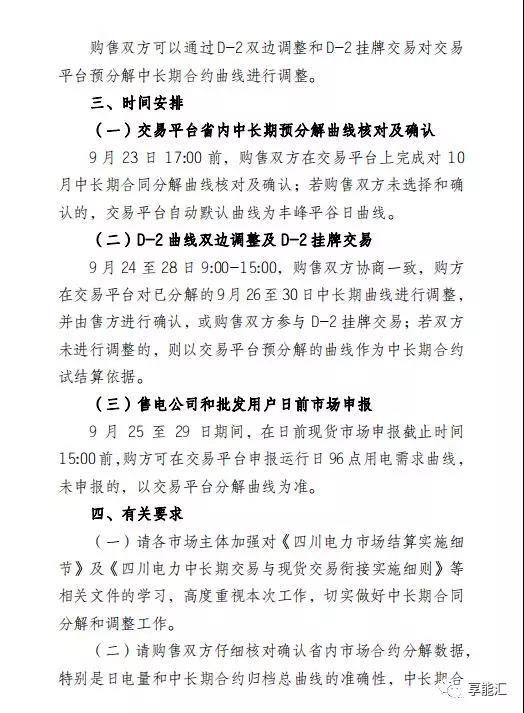 购售双方可以通过D-2双边调整和D-2挂牌交易对交易平台预分解中长期合约曲线进行调整。

三、时间安排

（一）交易平台省内中长期预分解曲线核对及确认

9月23日17:00前，购售双方在交易平台上完成对10月中长期合同分解曲线核对及确认；若购售双方未选择和确认的，交易平台自动默认曲线为丰峰平谷日曲线。

（二）D-2曲线双边调整及D-2挂牌交易

9月24至28日9:00-15:00，购售双方协商一致，购方在交易平台对已分解的9月26至30日中长期曲线进行调整，并由售方进行确认，或购售双方参与D-2挂牌交易；若双方未进行调整的，则以交易平台预分解的曲线作为中长期合约试结算依据。

（三）售电公司和批发用户日前市场申报

9月25至29日期间，在日前现货市场申报截止时间15:00前，购方可在交易平台申报运行日96点用电需求曲线，未申报的，以交易平台分解曲线为准。

四、有关要求

（一）请各市场主体加强对《四川电力市场结算实施细节》及《四川电力中长期交易与现货交易衔接实施细则》等相关文件的学习，高度重视本次工作，切实做好中长期合同分解和调整工作。

（二）请购售双方仔细核对确认省内市场合约分解数据，特别是日电量和中长期合约归档总曲线的准确性，中长期合

享能汇